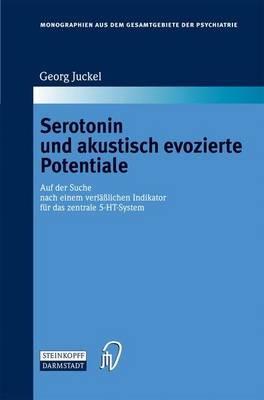 MONOGRAPHIEN AUS DEM GESAMTGEBIETE DER PSYCHIATRIE

Georg Juckel

Serotonin und akustisch evozierte Potentiale

Auf der Suche nach einem verläßlichen Indikator für das zentrale 5-HT-System

STEINKOPFF DARMSTADT